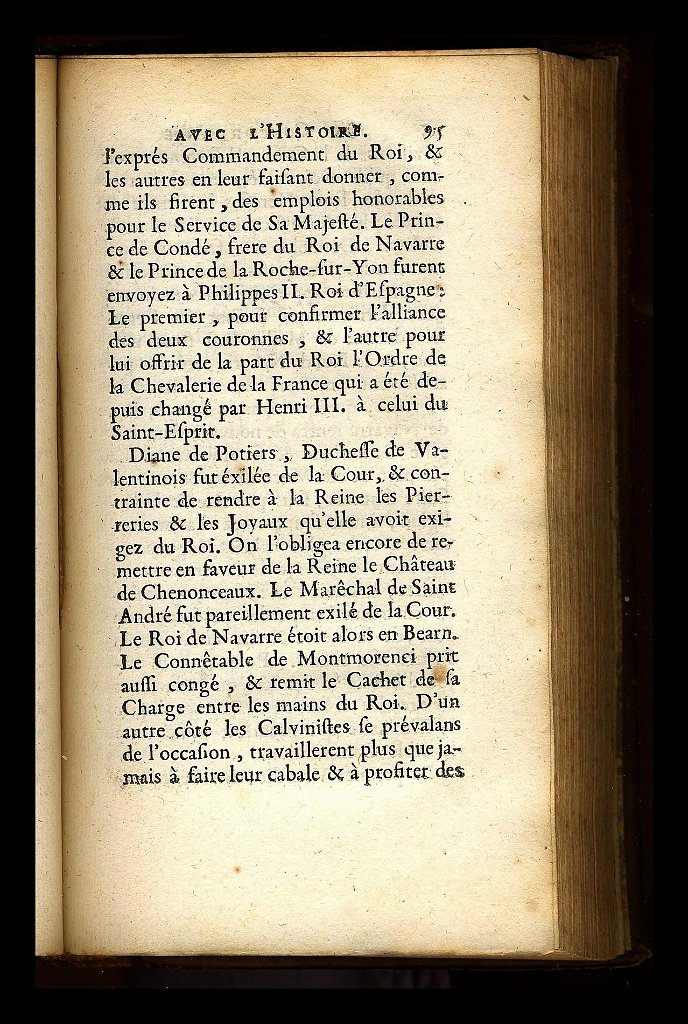 AVEC L'HISTOIRE. 95

l'exprés Commandement du Roi, & les autres en leur faisant donner, comme ils firent, des emplois honorables pour le Service de Sa Majesté. Le Prince de Condé, frere du Roi de Navarre & le Prince de la Roche-sur-Yon furent envoyez à Philippes II. Roi d'Espagne: Le premier, pour confirmer l'alliance des deux couronnes, & l'autre pour lui offrir de la part du Roi l'Ordre de la Chevalerie de la France qui a été depuis changé par Henri III. à celui du Saint-Esprit.

Diane de Potiers, Duchesse de Valentinois fut éxilée de la Cour, & contrainte de rendre à la Reine les Pierreries & les Joyaux qu'elle avoit exigez du Roi. On l'obligea encore de remettre en faveur de la Reine le Château de Chenonceaux. Le Maréchal de Saint André fut pareillement exilé de la Cour. Le Roi de Navarre étoit alors en Bearn. Le Connêtable de Montmorenci prit aussi congé, & remit le Cachet de sa Charge entre les mains du Roi. D'un autre côté les Calvinistes se prévalans de l'occasion, travaillerent plus que jamais à faire leur cabale & à profiter des